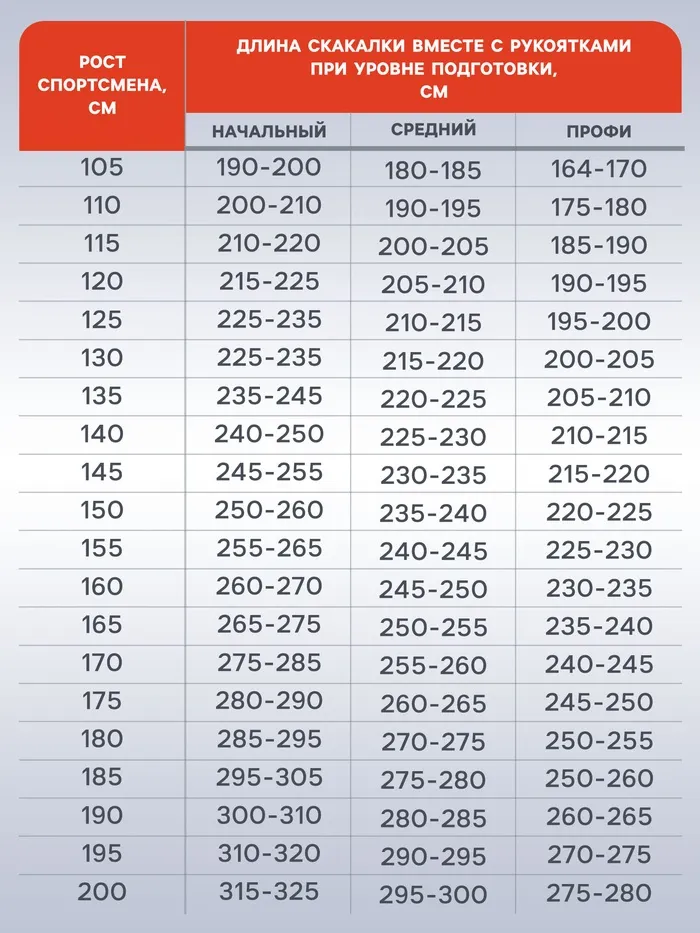 | РОСТ СПОРТСМЕНА, СМ | ДЛИНА СКАКАЛКИ ВМЕСТЕ С РУКОЯТКАМИ ПРИ УРОВНЕ ПОДГОТОВКИ, СМ | | |
|---|---|---|---|
| | НАЧАЛЬНЫЙ | СРЕДНИЙ | ПРОФИ |
| 105 | 190-200 | 180-185 | 164-170 |
| 110 | 200-210 | 190-195 | 175-180 |
| 115 | 210-220 | 200-205 | 185-190 |
| 120 | 215-225 | 205-210 | 190-195 |
| 125 | 225-235 | 210-215 | 195-200 |
| 130 | 225-235 | 215-220 | 200-205 |
| 135 | 235-245 | 220-225 | 205-210 |
| 140 | 240-250 | 225-230 | 210-215 |
| 145 | 245-255 | 230-235 | 215-220 |
| 150 | 250-260 | 235-240 | 220-225 |
| 155 | 255-265 | 240-245 | 225-230 |
| 160 | 260-270 | 245-250 | 230-235 |
| 165 | 265-275 | 250-255 | 235-240 |
| 170 | 275-285 | 255-260 | 240-245 |
| 175 | 280-290 | 260-265 | 245-250 |
| 180 | 285-295 | 270-275 | 250-255 |
| 185 | 295-305 | 275-280 | 250-260 |
| 190 | 300-310 | 280-285 | 260-265 |
| 195 | 310-320 | 290-295 | 270-275 |
| 200 | 315-325 | 295-300 | 275-280 |